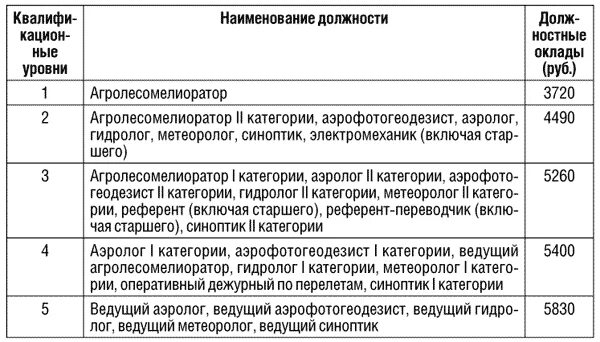 | Квалификационные уровни | Наименование должности | Должностные оклады (руб.) |
|---|---|---|
| 1 | Агролесомелиоратор | 3720 |
| 2 | Агролесомелиоратор II категории, аэрофотогеодезист, аэролог, гидролог, метеоролог, синоптик, электромеханик (включая старшего) | 4490 |
| 3 | Агролесомелиоратор I категории, аэролог II категории, аэрофотогеодезист II категории, гидролог II категории, метеоролог II категории, референт (включая старшего), референт-переводчик (включая старшего), синоптик II категории | 5260 |
| 4 | Аэролог I категории, аэрофотогеодезист I категории, ведущий агролесомелиоратор, гидролог I категории, метеоролог I категории, оперативный дежурный по перелетам, синоптик I категории | 5400 |
| 5 | Ведущий аэролог, ведущий аэрофотогеодезист, ведущий гидролог, ведущий метеоролог, ведущий синоптик | 5830 |